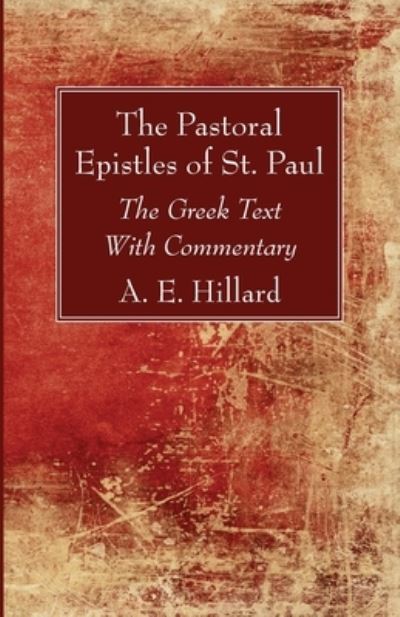 The Pastoral Epistles of St. Paul

The Greek Text With Commentary

A. E. Hillard